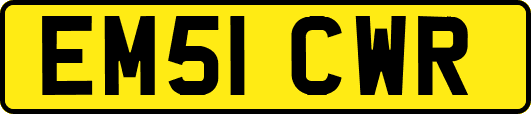 EM51 CWR